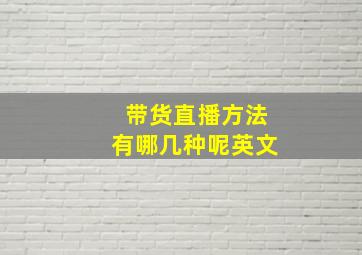 带货直播方法
有哪几种呢英文